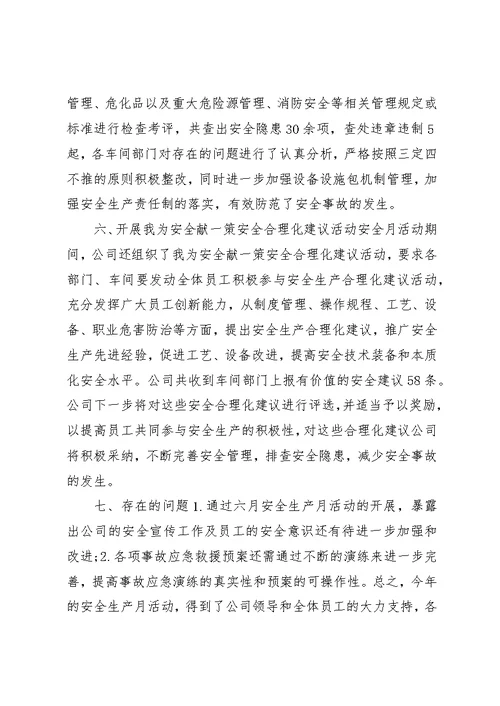 管理、危化品以及重大危险源管理、消防安全等相关管理规定或标准进行检查考评，共查出安全隐患30余项，查处违章违制5起，各车间部门对存在的问题进行了认真分析，严格按照三定四不推的原则积极整改，同时进一步加强设备设施包机制管理，加强安全生产责任制的落实，有效防范了安全事故的发生。

六、开展我为安全献一策安全合理化建议活动安全月活动期间，公司还组织了我为安全献一策安全合理化建议活动，要求各部门、车间要发动全体员工积极参与安全生产合理化建议活动，充分发挥广大员工创新能力，从制度管理、操作规程、工艺、设备、职业危害防治等方面，提出安全生产合理化建议，推广安全生产先进经验，促进工艺、设备改进，提高安全技术装备和本质化安全水平。公司共收到车间部门上报有价值的安全建议58条。公司下一步将对这些安全合理化建议进行评选，并适当予以奖励，以提高员工共同参与安全生产的积极性，对这些合理化建议公司将积极采纳，不断完善安全管理，排查安全隐患，减少安全事故的发生。

七、存在的问题1.通过六月安全生产月活动的开展，暴露出公司的安全宣传工作及员工的安全意识还有待进一步加强和改进;2.各项事故应急救援预案还需通过不断的演练来进一步完善，提高事故应急演练的真实性和预案的可操作性。总之，今年的安全生产月活动，得到了公司领导和全体员工的大力支持，各